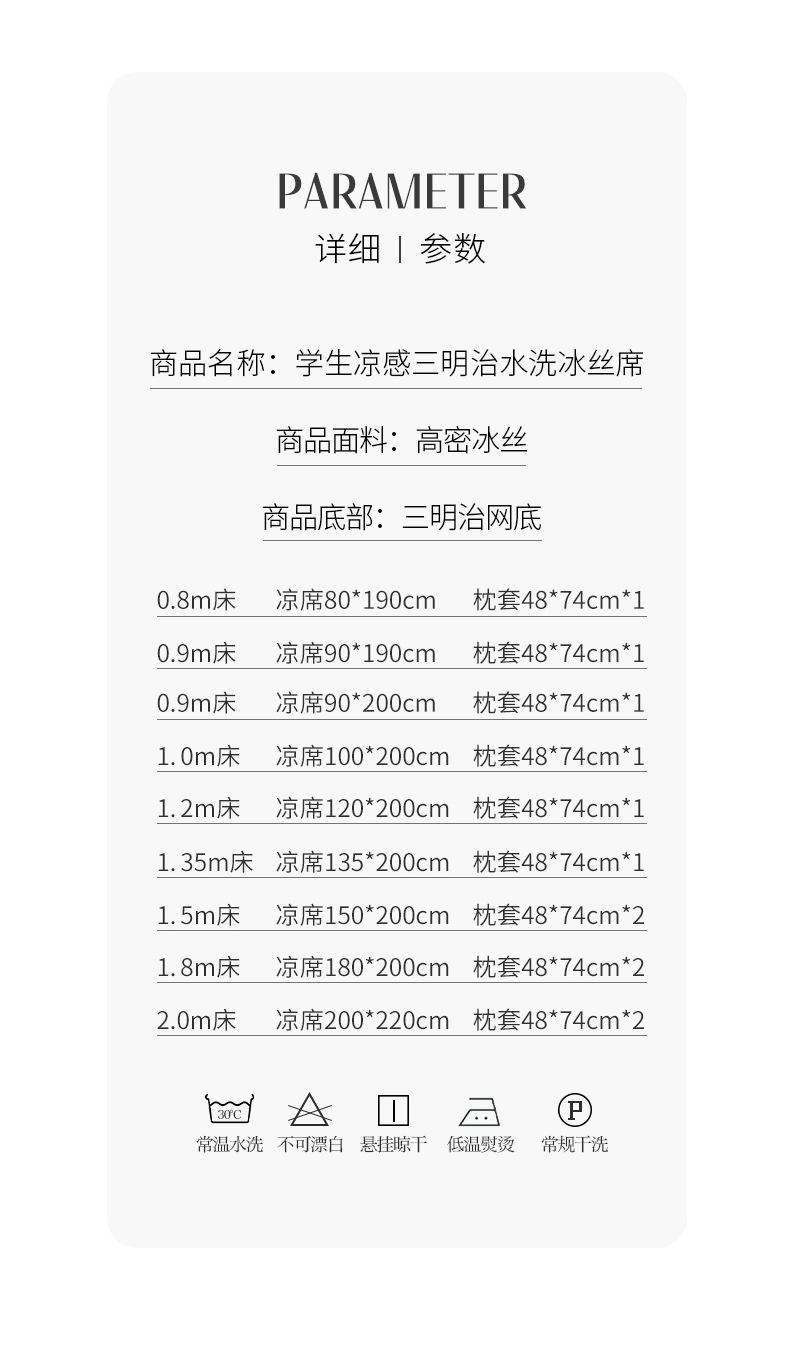 PARAMETER
详细 | 参数

商品名称：学生凉感三明治水洗冰丝席

商品面料：高密冰丝

商品底部：三明治网底

0.8m床 凉席80*190cm 枕套48*74cm*1

0.9m床 凉席90*190cm 枕套48*74cm*1

0.9m床 凉席90*200cm 枕套48*74cm*1

1.0m床 凉席100*200cm 枕套48*74cm*1

1.2m床 凉席120*200cm 枕套48*74cm*1

1.35m床 凉席135*200cm 枕套48*74cm*1

1.5m床 凉席150*200cm 枕套48*74cm*2

1.8m床 凉席180*200cm 枕套48*74cm*2

2.0m床 凉席200*220cm 枕套48*74cm*2

30°C
常温水洗 不可漂白 悬挂晾干 低温熨烫 P 常规干洗